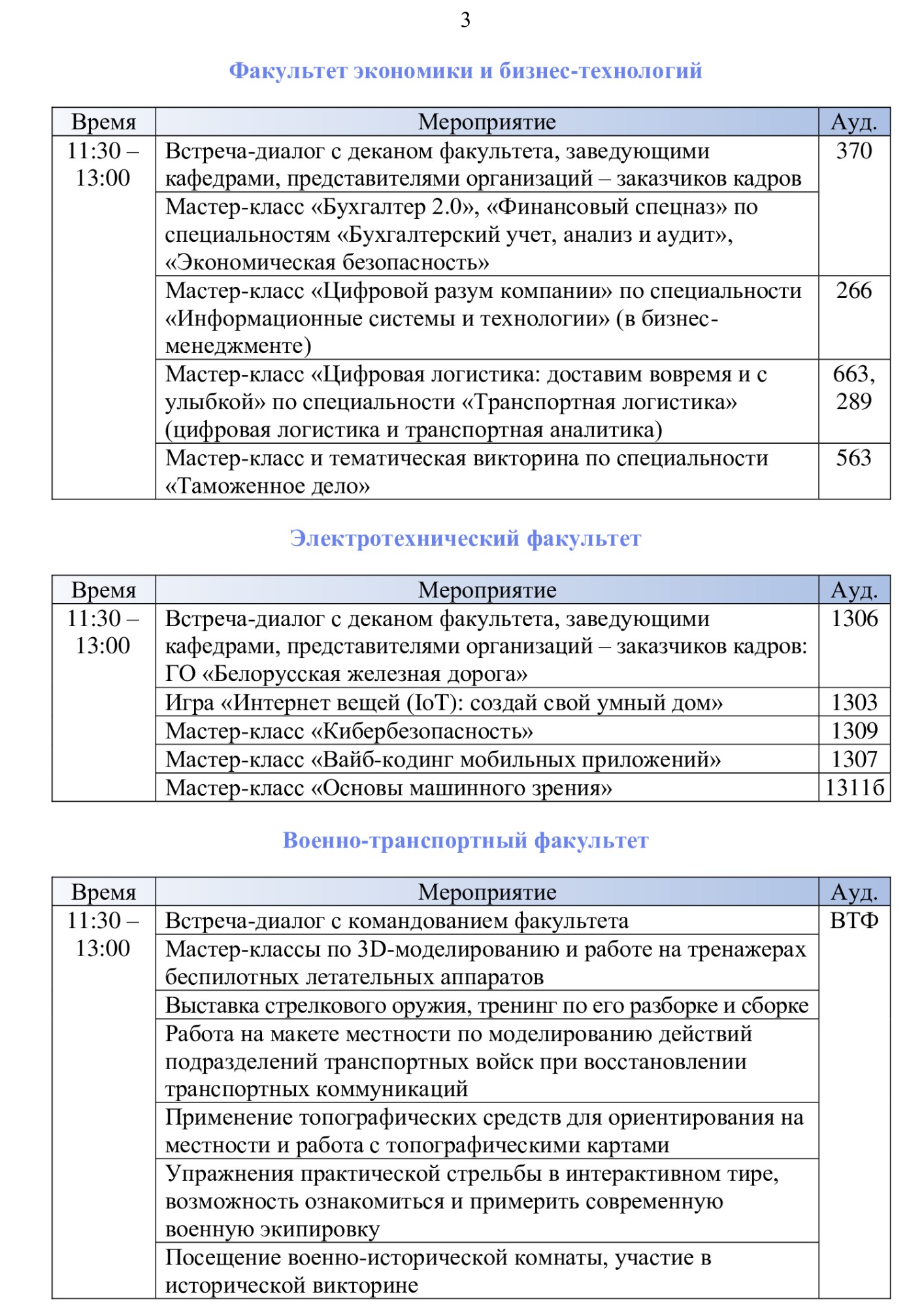 3

Факультет экономики и бизнес-технологий

| Время | Мероприятие | Ауд. |
|---|---|---|
| 11:30 – 13:00 | Встреча-диалог с деканом факультета, заведующими кафедрами, представителями организаций – заказчиков кадров | 370 |
| | Мастер-класс «Бухгалтер 2.0», «Финансовый спецназ» по специальностям «Бухгалтерский учет, анализ и аудит», «Экономическая безопасность» | |
| | Мастер-класс «Цифровой разум компании» по специальности «Информационные системы и технологии» (в бизнес-менеджменте) | 266 |
| | Мастер-класс «Цифровая логистика: доставим вовремя и с улыбкой» по специальности «Транспортная логистика» (цифровая логистика и транспортная аналитика) | 663, 289 |
| | Мастер-класс и тематическая викторина по специальности «Таможенное дело» | 563 |

Электротехнический факультет

| Время | Мероприятие | Ауд. |
|---|---|---|
| 11:30 – 13:00 | Встреча-диалог с деканом факультета, заведующими кафедрами, представителями организаций – заказчиков кадров: ГО «Белорусская железная дорога» | 1306 |
| | Игра «Интернет вещей (IoT): создай свой умный дом» | 1303 |
| | Мастер-класс «Кибербезопасность» | 1309 |
| | Мастер-класс «Вайб-кодинг мобильных приложений» | 1307 |
| | Мастер-класс «Основы машинного зрения» | 1311б |

Военно-транспортный факультет

| Время | Мероприятие | Ауд. |
|---|---|---|
| 11:30 – 13:00 | Встреча-диалог с командованием факультета | ВТФ |
| | Мастер-классы по 3D-моделированию и работе на тренажерах беспилотных летательных аппаратов | |
| | Выставка стрелкового оружия, тренинг по его разборке и сборке | |
| | Работа на макете местности по моделированию действий подразделений транспортных войск при восстановлении транспортных коммуникаций | |
| | Применение топографических средств для ориентирования на местности и работа с топографическими картами | |
| | Упражнения практической стрельбы в интерактивном тире, возможность ознакомиться и примерить современную военную экипировку | |
| | Посещение военно-исторической комнаты, участие в исторической викторине | |